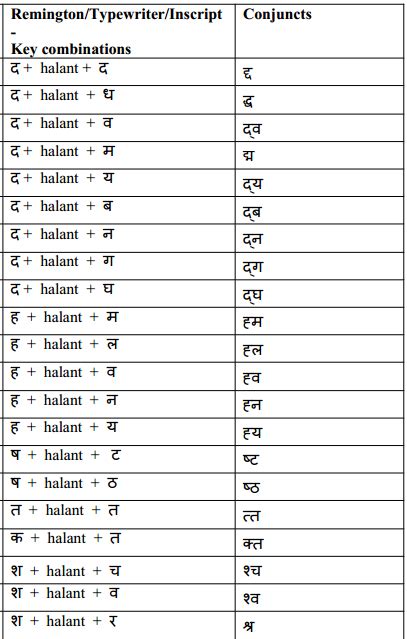 | Remington/Typewriter/Inscript - Key combinations | Conjuncts |
|---|---|
| द + halant + द | द्द |
| द + halant + ध | द्ध |
| द + halant + व | द्व |
| द + halant + म | द्म |
| द + halant + य | द्य |
| द + halant + ब | द्ब |
| द + halant + न | द्न |
| द + halant + ग | द्ग |
| द + halant + घ | द्घ |
| ह + halant + म | ह्म |
| ह + halant + ल | ह्ल |
| ह + halant + व | ह्व |
| ह + halant + न | ह्न |
| ह + halant + य | ह्य |
| ष + halant + ट | ष्ट |
| ष + halant + ठ | ष्ठ |
| त + halant + त | त्त |
| क + halant + त | क्त |
| श + halant + च | श्च |
| श + halant + व | श्व |
| श + halant + र | श्र |